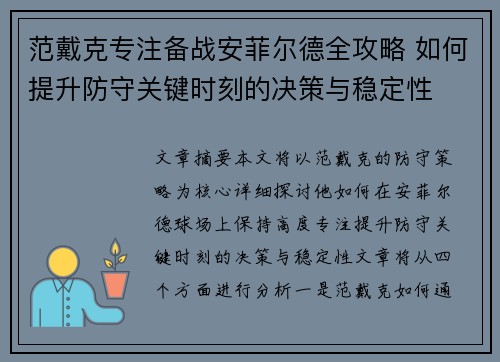 范戴克专注备战安菲尔德全攻略 如何提升防守关键时刻的决策与稳定性

文章摘要本文将以范戴克的防守策略为核心详细探讨他如何在安菲尔德球场上保持高度专注提升防守关键时刻的决策与稳定性文章将从四个方面进行分析一是范戴克如何通